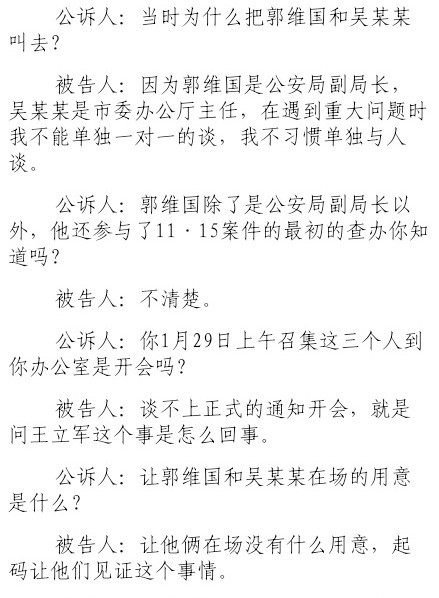 公诉人：当时为什么把郭维国和吴某某叫去？

被告人：因为郭维国是公安局副局长，吴某某是市委办公厅主任，在遇到重大问题时我不能单独一对一的谈，我不习惯单独与人谈。

公诉人：郭维国除了是公安局副局长以外，他还参与了11·15案件的最初的查办你知道吗？

被告人：不清楚。

公诉人：你1月29日上午召集这三个人到你办公室是开会吗？

被告人：谈不上正式的通知开会，就是问王立军这个事是怎么回事。

公诉人：让郭维国和吴某某在场的用意是什么？

被告人：让他俩在场没有什么用意，起码让他们见证这个事情。